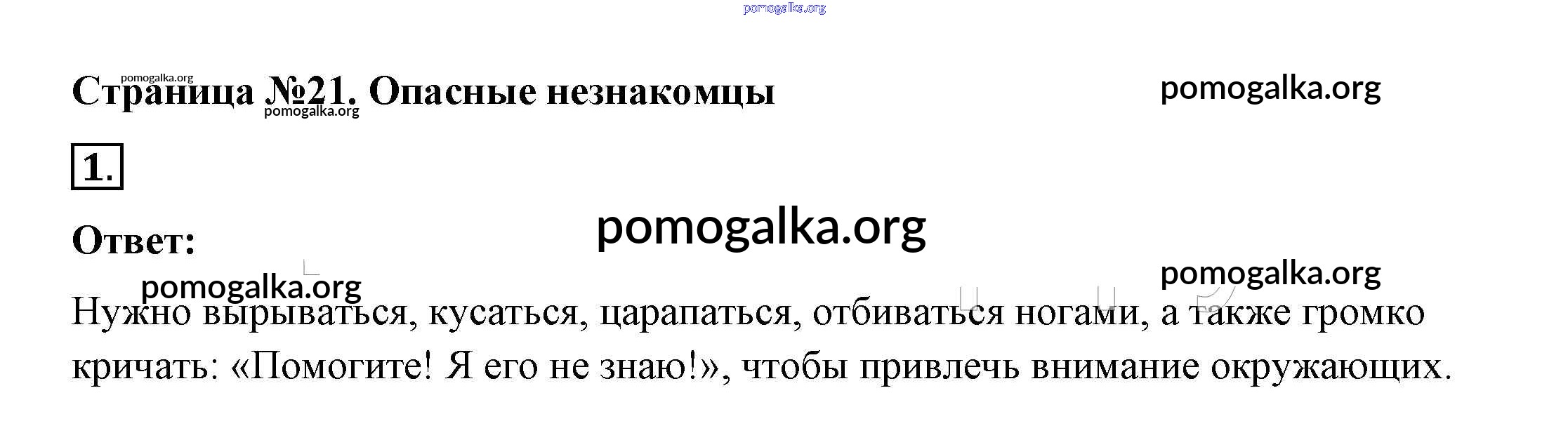 Страница №21. Опасные незнакомцы

1.

Ответ:

Нужно вырываться, кусаться, царапаться, отбиваться ногами, а также громко кричать: «Помогите! Я его не знаю!», чтобы привлечь внимание окружающих.

pomogalka.org